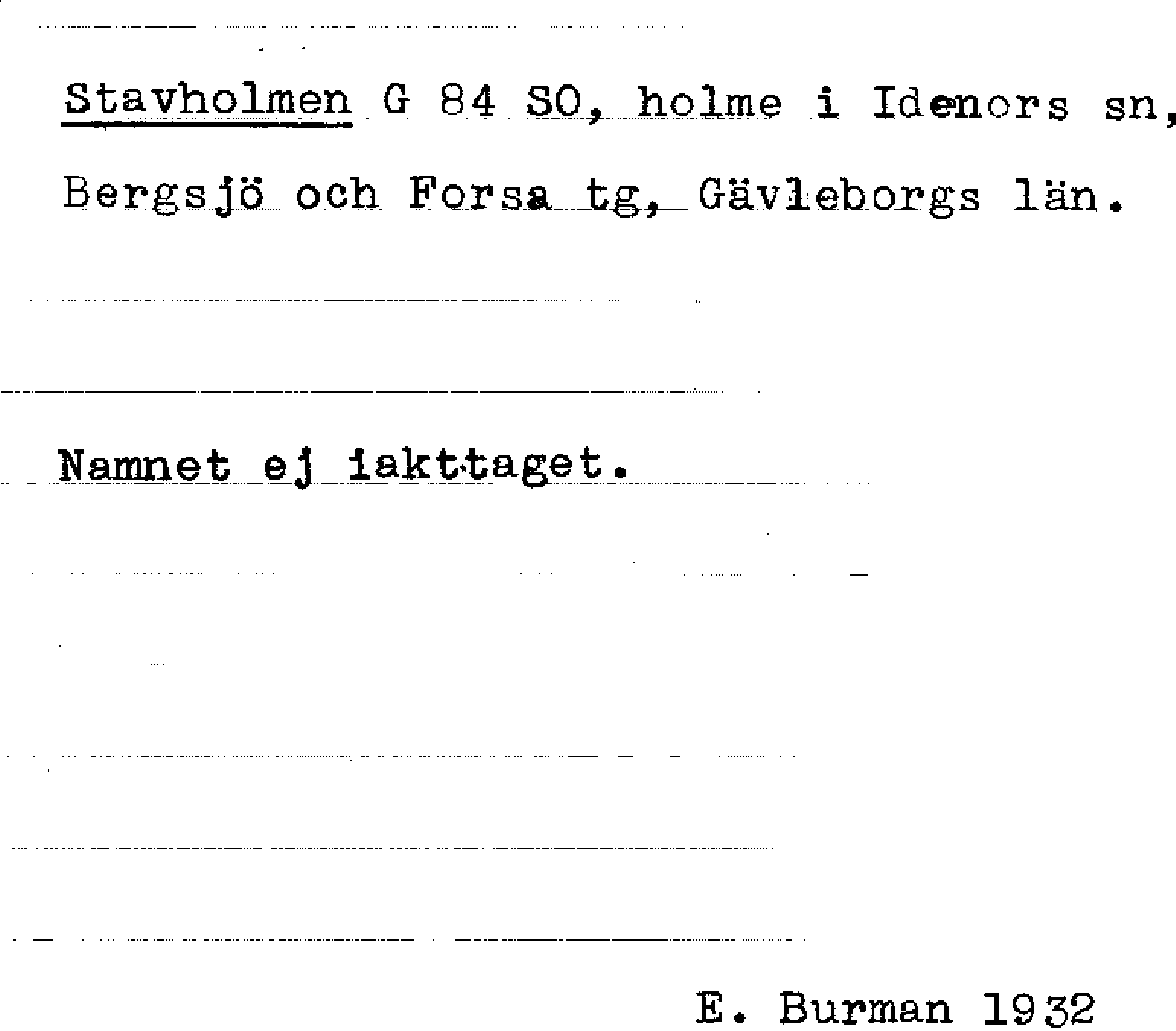 Stavholmen G 84 SO, holme i Idenors sn, Bergsjö och Forsa tg, Gävleborgs län.

Namnet ej iakttaget.

E. Burman 1932